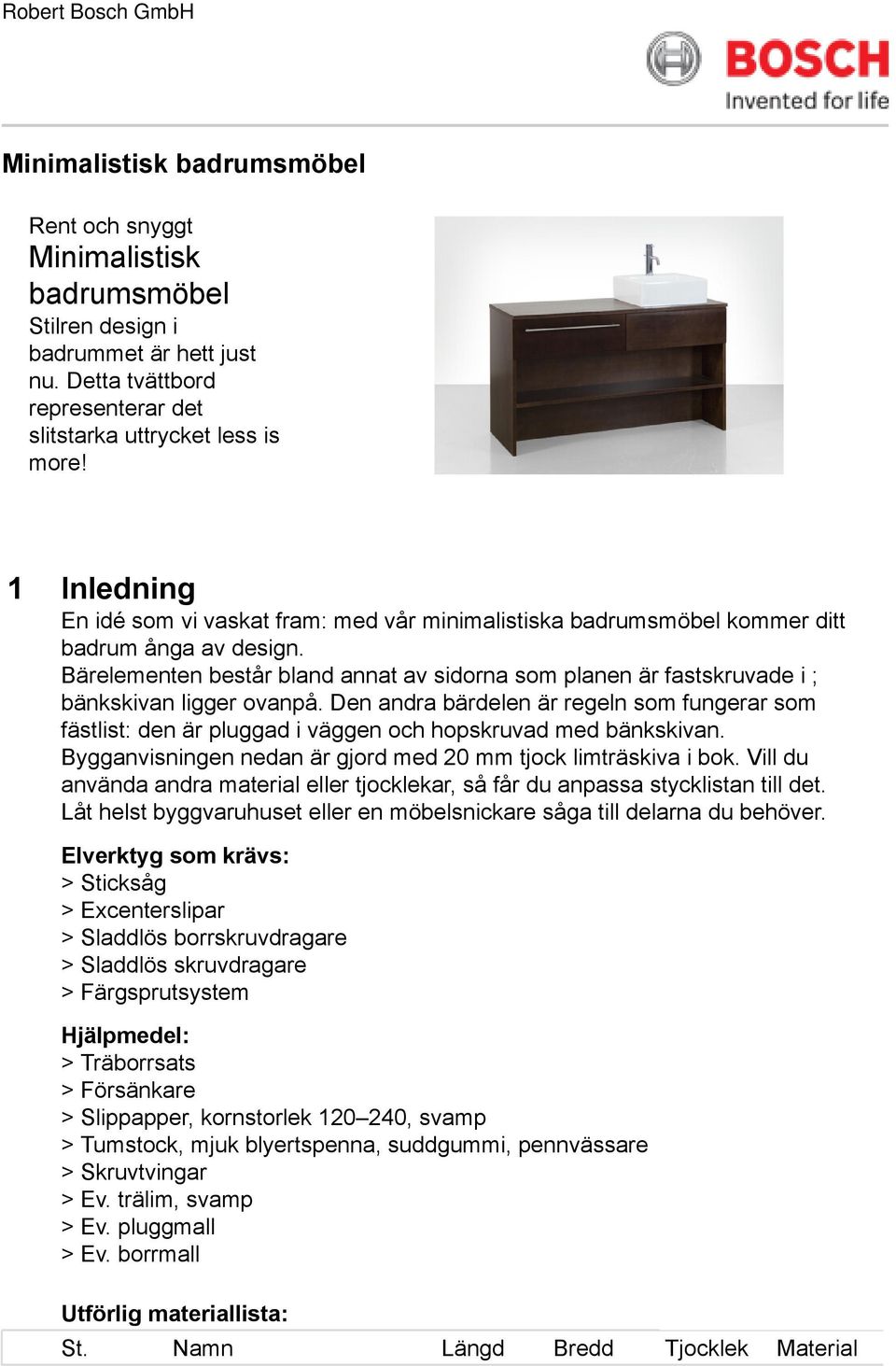 Robert Bosch GmbH

BOSCH
Invented for life

Minimalistisk badrumsmöbel

Rent och snyggt
Minimalistisk badrumsmöbel
Stilren design i badrummet är hett just nu. Detta tvättbord representerar det slitstarka uttrycket less is more!

1 Inledning
En idé som vi vaskat fram: med vår minimalistiska badrumsmöbel kommer ditt badrum ånga av design.
Bärelementen består bland annat av sidorna som planen är fastskruvade i ; bänkskivan ligger ovanpå. Den andra bärdelen är regeln som fungerar som fästlist: den är pluggad i väggen och hopskruvad med bänkskivan.
Bygganvisningen nedan är gjord med 20 mm tjock limträskiva i bok. Vill du använda andra material eller tjocklekar, så får du anpassa stycklistan till det.
Låt helst byggvaruhuset eller en möbelsnickare såga till delarna du behöver.

Elverktyg som krävs:
> Sticksåg
> Excenterslipar
> Sladdlös borrskruvdragare
> Sladdlös skruvdragare
> Färgsprutsystem

Hjälpmedel:
> Träborrsats
> Försänkare
> Slippapper, kornstorlek 120–240, svamp
> Tumstock, mjuk blyertspenna, suddgummi, pennvässare
> Skruvtvingar
> Ev. trälim, svamp
> Ev. pluggmall
> Ev. borrmall

Utförlig materiallista:

| St. | Namn | Längd | Bredd | Tjocklek | Material |
|---|---|---|---|---|---|